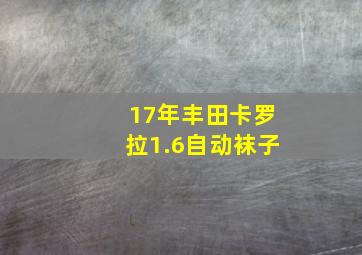 17年丰田卡罗拉1.6自动袜子